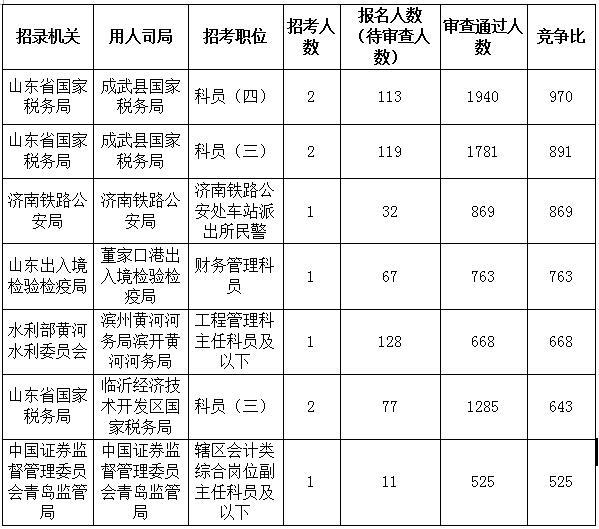 | 招录机关 | 用人司局 | 招考职位 | 招考人数 | 报名人数（待审查人数） | 审查通过人数 | 竞争比 |
|---|---|---|---|---|---|---|
| 山东省国家税务局 | 成武县国家税务局 | 科员（四） | 2 | 113 | 1940 | 970 |
| 山东省国家税务局 | 成武县国家税务局 | 科员（三） | 2 | 119 | 1781 | 891 |
| 济南铁路公安局 | 济南铁路公安局 | 济南铁路公安处车站派出所民警 | 1 | 32 | 869 | 869 |
| 山东出入境检验检疫局 | 董家口港出入境检验检疫局 | 财务管理科员 | 1 | 67 | 763 | 763 |
| 水利部黄河水利委员会 | 滨州黄河河务局滨开黄河河务局 | 工程管理科主任科员及以下 | 1 | 128 | 668 | 668 |
| 山东省国家税务局 | 临沂经济技术开发区国家税务局 | 科员（三） | 2 | 77 | 1285 | 643 |
| 中国证券监督管理委员会青岛监管局 | 中国证券监督管理委员会青岛监管局 | 辖区会计类综合岗位副主任科员及以下 | 1 | 11 | 525 | 525 |